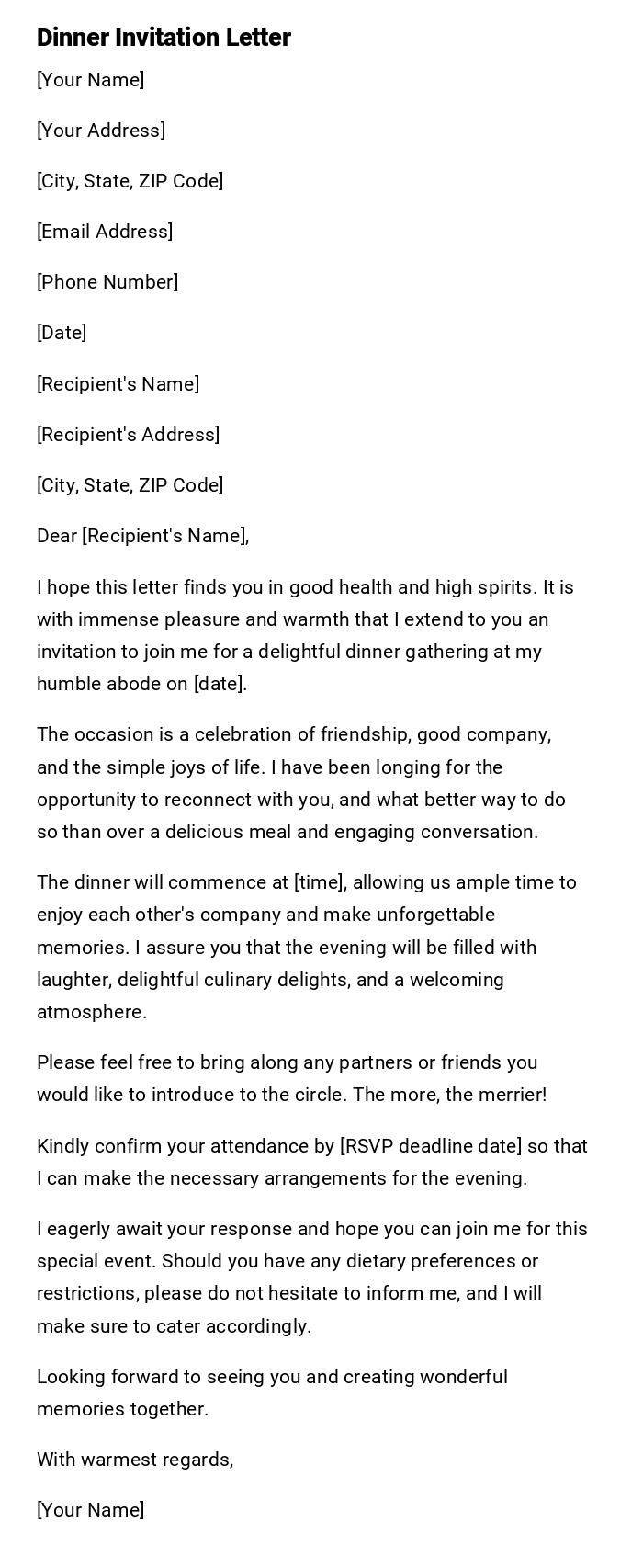 Dinner Invitation Letter

[Your Name]

[Your Address]

[City, State, ZIP Code]

[Email Address]

[Phone Number]

[Date]

[Recipient's Name]

[Recipient's Address]

[City, State, ZIP Code]

Dear [Recipient's Name],

I hope this letter finds you in good health and high spirits. It is with immense pleasure and warmth that I extend to you an invitation to join me for a delightful dinner gathering at my humble abode on [date].

The occasion is a celebration of friendship, good company, and the simple joys of life. I have been longing for the opportunity to reconnect with you, and what better way to do so than over a delicious meal and engaging conversation.

The dinner will commence at [time], allowing us ample time to enjoy each other's company and make unforgettable memories. I assure you that the evening will be filled with laughter, delightful culinary delights, and a welcoming atmosphere.

Please feel free to bring along any partners or friends you would like to introduce to the circle. The more, the merrier!

Kindly confirm your attendance by [RSVP deadline date] so that I can make the necessary arrangements for the evening.

I eagerly await your response and hope you can join me for this special event. Should you have any dietary preferences or restrictions, please do not hesitate to inform me, and I will make sure to cater accordingly.

Looking forward to seeing you and creating wonderful memories together.

With warmest regards,

[Your Name]